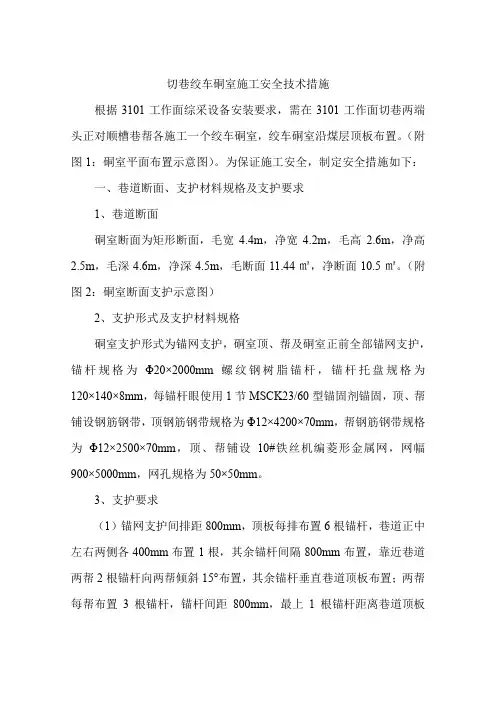 切巷绞车硐室施工安全技术措施

根据 3101 工作面综采设备安装要求，需在 3101 工作面切巷两端头正对顺槽巷帮各施工一个绞车硐室，绞车硐室沿煤层顶板布置。（附图 1：硐室平面布置示意图）。为保证施工安全，制定安全措施如下：

一、巷道断面、支护材料规格及支护要求

1、巷道断面

硐室断面为矩形断面，毛宽 4.4m，净宽 4.2m，毛高 2.6m，净高 2.5m，毛深 4.6m，净深 4.5m，毛断面 11.44 ㎡，净断面 10.5 ㎡。（附图 2：硐室断面支护示意图）

2、支护形式及支护材料规格

硐室支护形式为锚网支护，硐室顶、帮及硐室正前全部锚网支护，锚杆规格为 Φ20×2000mm 螺纹钢树脂锚杆，锚杆托盘规格为 120×140×8mm，每锚杆眼使用 1 节 MSCK23/60 型锚固剂锚固，顶、帮铺设钢筋钢带，顶钢筋钢带规格为 Φ12×4200×70mm，帮钢筋钢带规格为 Φ12×2500×70mm，顶、帮铺设 10#铁丝机编菱形金属网，网幅 900×5000mm，网孔规格为 50×50mm。

3、支护要求

（1）锚网支护间排距 800mm，顶板每排布置 6 根锚杆，巷道正中左右两侧各 400mm 布置 1 根，其余锚杆间隔 800mm 布置，靠近巷道两帮 2 根锚杆向两帮倾斜 15°布置，其余锚杆垂直巷道顶板布置；两帮每帮布置 3 根锚杆，锚杆间距 800mm，最上 1 根锚杆距离巷道顶板